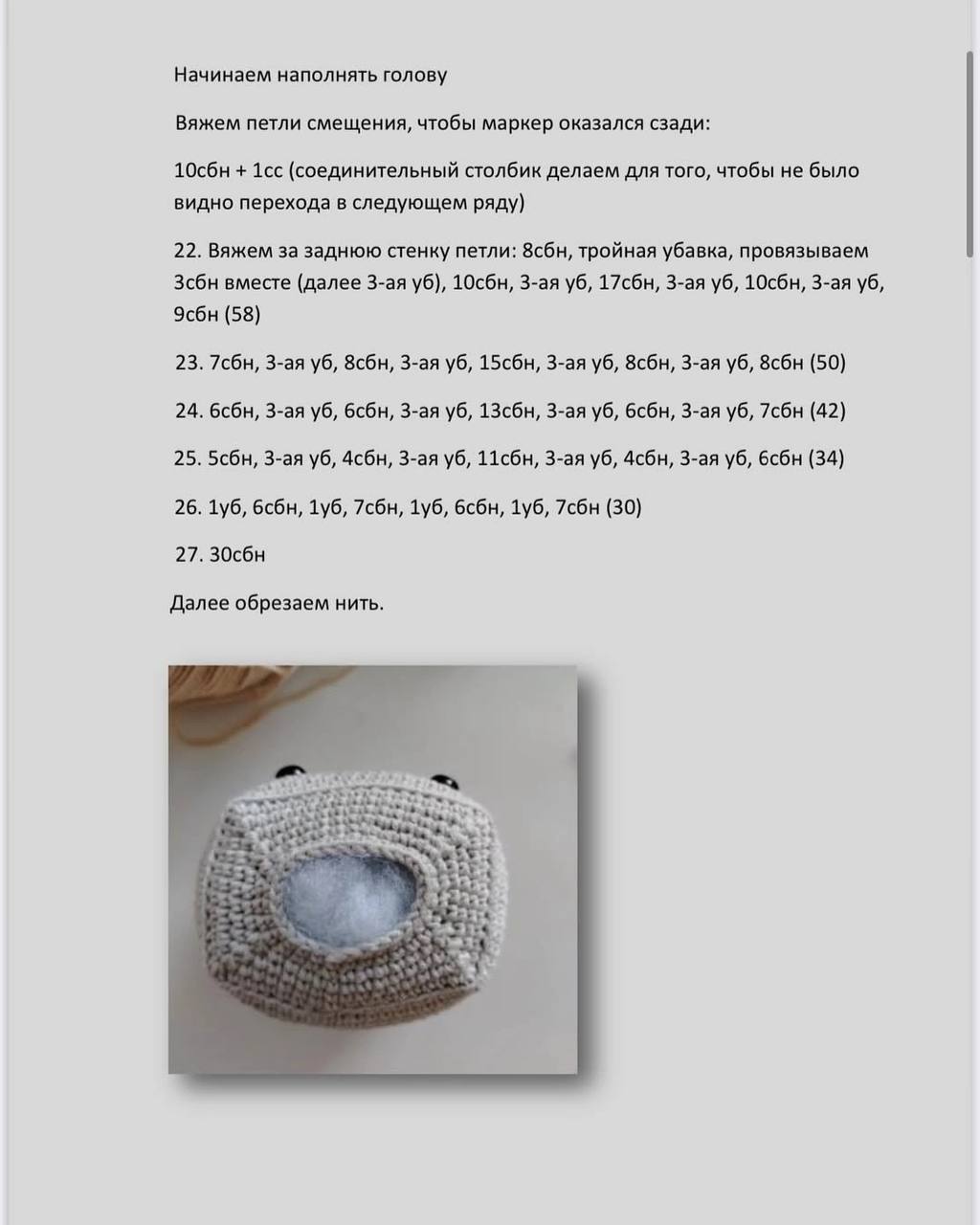 Начинаем наполнять голову

Вяжем петли смещения, чтобы маркер оказался сзади:

10сбн + 1сс (соединительный столбик делаем для того, чтобы не было видно перехода в следующем ряду)

22. Вяжем за заднюю стенку петли: 8сбн, тройная убавка, провязываем 3сбн вместе (далее 3-ая уб), 10сбн, 3-ая уб, 17сбн, 3-ая уб, 10сбн, 3-ая уб, 9сбн (58)

23. 7сбн, 3-ая уб, 8сбн, 3-ая уб, 15сбн, 3-ая уб, 8сбн, 3-ая уб, 8сбн (50)

24. 6сбн, 3-ая уб, 6сбн, 3-ая уб, 13сбн, 3-ая уб, 6сбн, 3-ая уб, 7сбн (42)

25. 5сбн, 3-ая уб, 4сбн, 3-ая уб, 11сбн, 3-ая уб, 4сбн, 3-ая уб, 6сбн (34)

26. 1уб, 6сбн, 1уб, 7сбн, 1уб, 6сбн, 1уб, 7сбн (30)

27. 30сбн

Далее обрезаем нить.